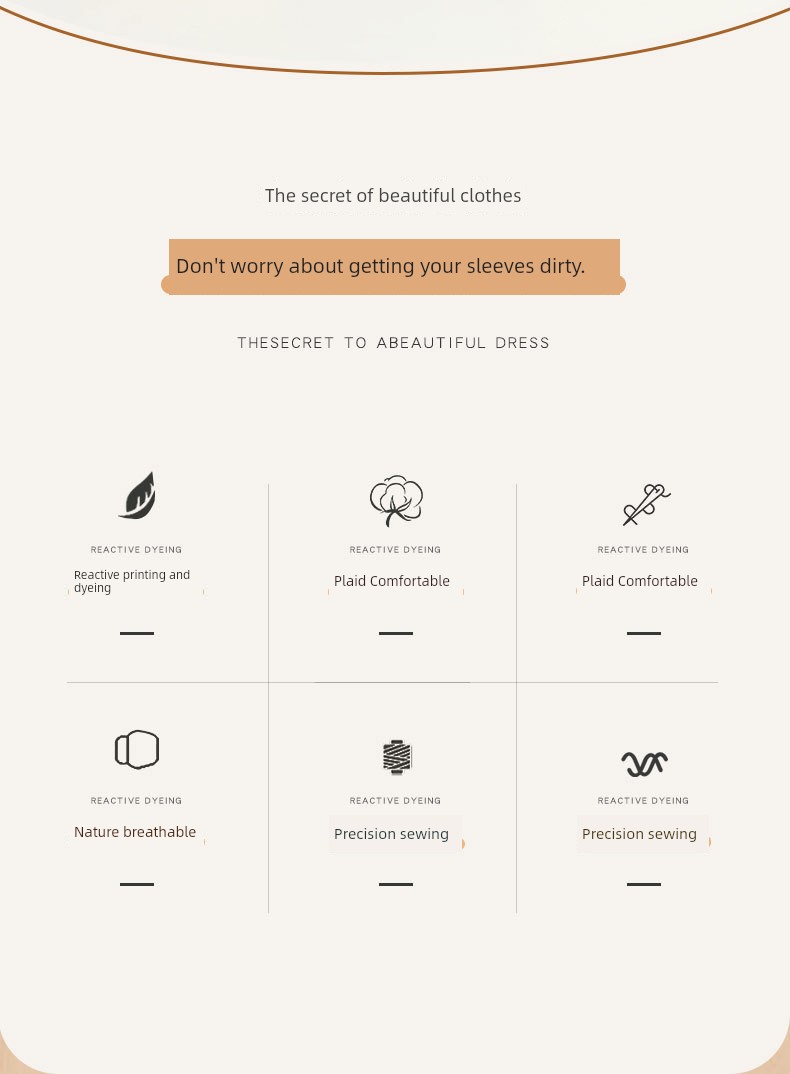 The secret of beautiful clothes

Don't worry about getting your sleeves dirty.

THESECRET TO ABEAUTIFUL DRESS

REACTIVE DYEING

Reactive printing and dyeing

REACTIVE DYEING

Plaid Comfortable

REACTIVE DYEING

Plaid Comfortable

REACTIVE DYEING

Nature breathable

REACTIVE DYEING

Precision sewing

REACTIVE DYEING

Precision sewing